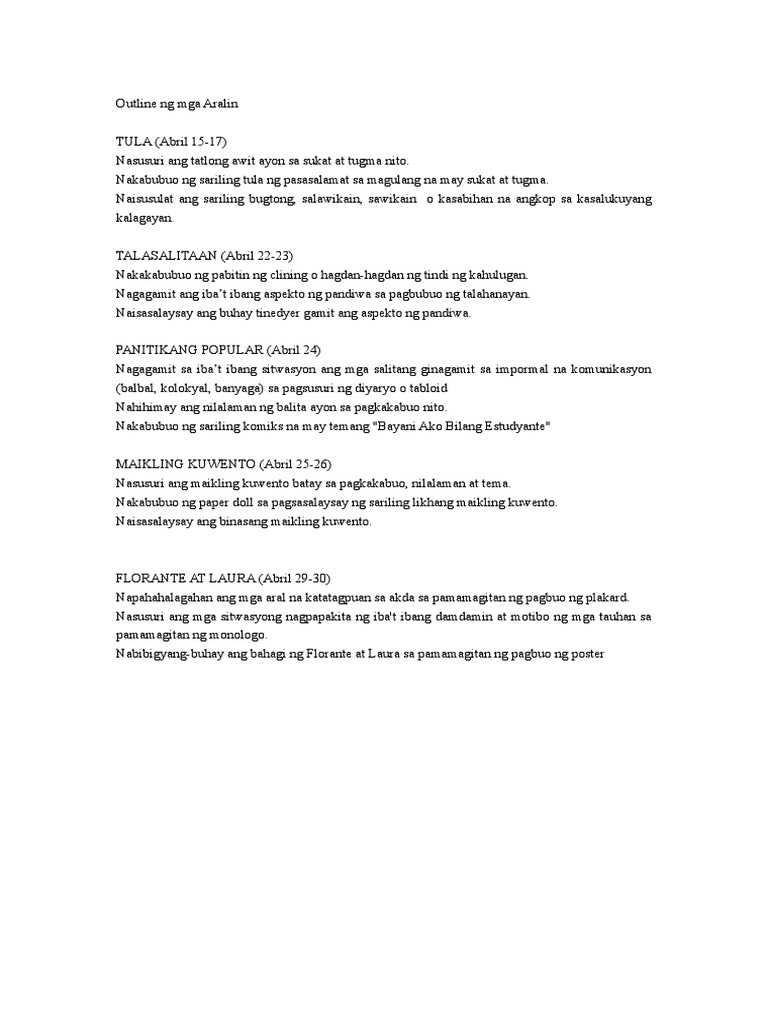 Outline ng mga Aralin

TULA (Abril 15-17)
Nasusuri ang tatlong awit ayon sa sukat at tugma nito.
Nakabubuo ng sariling tula ng pasasalamat sa magulang na may sukat at tugma.
Naisusulat ang sariling bugtong, salawikain, sawikain o kasabihan na angkop sa kasalukuyang kalagayan.

TALASALITAAN (Abril 22-23)
Nakakabubuo ng pabitin ng clining o hagdan-hagdan ng tindi ng kahulugan.
Nagagamit ang iba't ibang aspekto ng pandiwa sa pagbubuo ng talahanayan.
Naisasalaysay ang buhay tinedyer gamit ang aspekto ng pandiwa.

PANITIKANG POPULAR (Abril 24)
Nagagamit sa iba't ibang sitwasyon ang mga salitang ginagamit sa impormal na komunikasyon (balbal, kolokyal, banyaga) sa pagsusuri ng diyaryo o tabloid
Nahihimay ang nilalaman ng balita ayon sa pagkakabuo nito.
Nakabubuo ng sariling komiks na may temang "Bayani Ako Bilang Estudyante"

MAIKLING KUWENTO (Abril 25-26)
Nasusuri ang maikling kuwento batay sa pagkakabuo, nilalaman at tema.
Nakabubuo ng paper doll sa pagsasalaysay ng sariling likhang maikling kuwento.
Naisasalaysay ang binasang maikling kuwento.

FLORANTE AT LAURA (Abril 29-30)
Napahahalagahan ang mga aral na katatagpuan sa akda sa pamamagitan ng pagbuo ng plakard.
Nasusuri ang mga sitwasyong nagpapakita ng iba't ibang damdamin at motibo ng mga tauhan sa pamamagitan ng monologo.
Nabibigyang-buhay ang bahagi ng Florante at Laura sa pamamagitan ng pagbuo ng poster